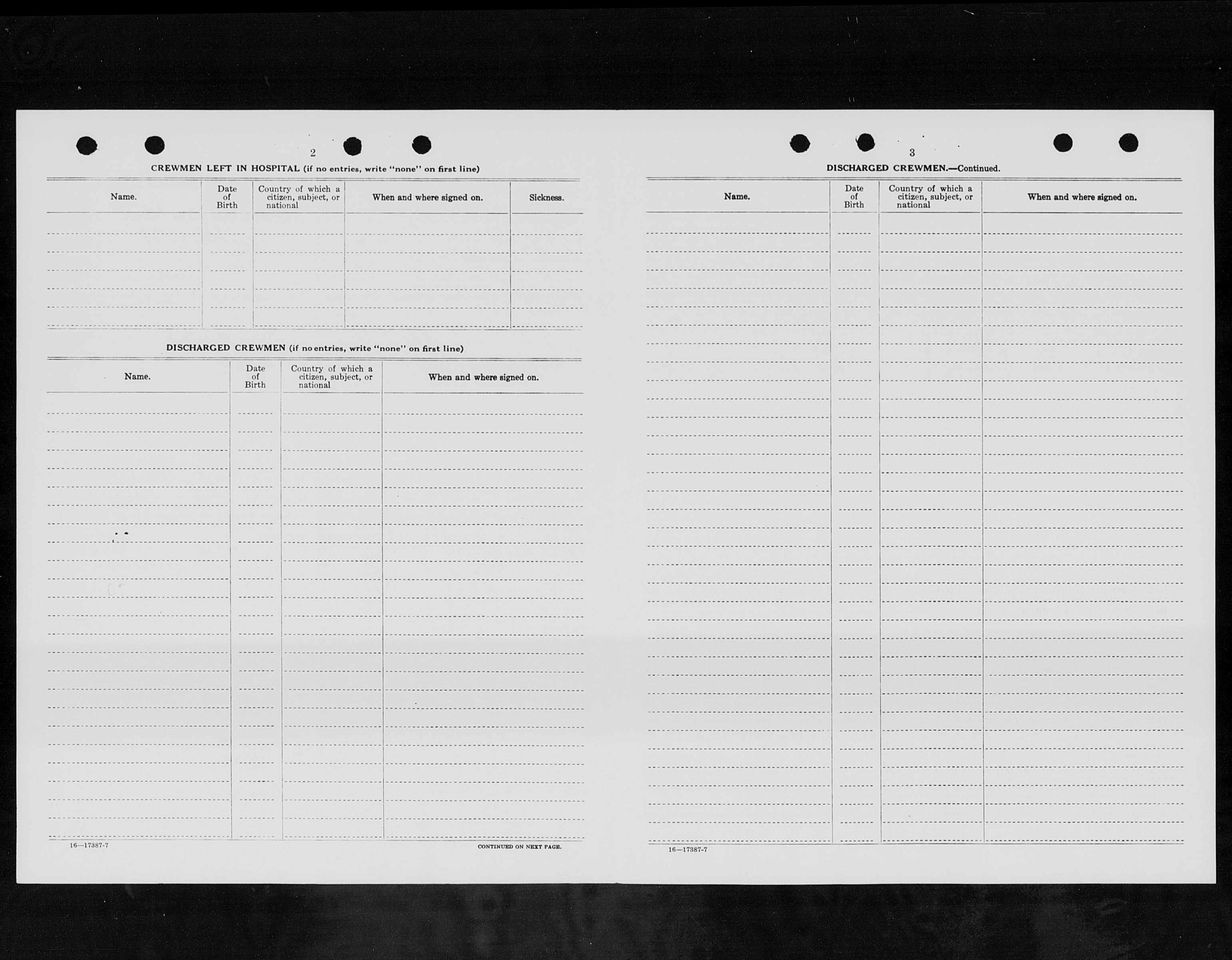 2

CREWMEN LEFT IN HOSPITAL (if no entries, write "none" on first line)

| Name. | Date of Birth | Country of which a citizen, subject, or national | When and where signed on. | Sickness. |
|---|---|---|---|---|
| | | | | |

DISCHARGED CREWMEN (if no entries, write "none" on first line)

| Name. | Date of Birth | Country of which a citizen, subject, or national | When and where signed on. |
|---|---|---|---|
| | | | |

16—17387-7

CONTINUED ON NEXT PAGE.

3

DISCHARGED CREWMEN.—Continued.

| Name. | Date of Birth | Country of which a citizen, subject, or national | When and where signed on. |
|---|---|---|---|
| | | | |

16—17387-7